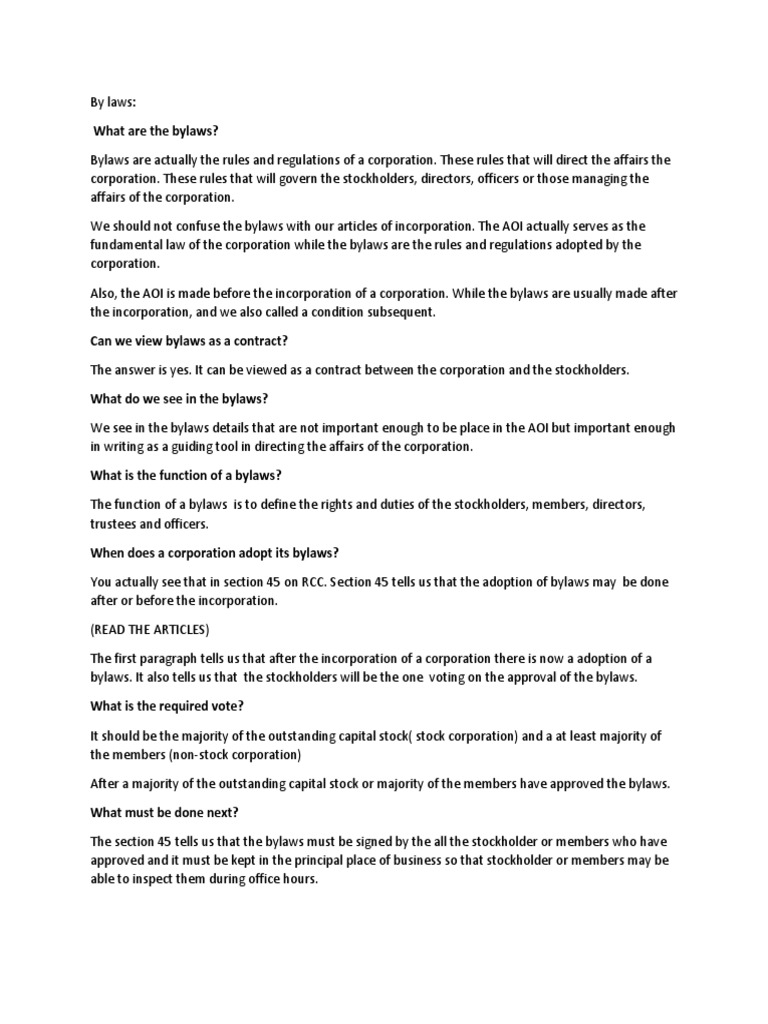 By laws:

What are the bylaws?

Bylaws are actually the rules and regulations of a corporation. These rules that will direct the affairs the corporation. These rules that will govern the stockholders, directors, officers or those managing the affairs of the corporation.

We should not confuse the bylaws with our articles of incorporation. The AOI actually serves as the fundamental law of the corporation while the bylaws are the rules and regulations adopted by the corporation.

Also, the AOI is made before the incorporation of a corporation. While the bylaws are usually made after the incorporation, and we also called a condition subsequent.

Can we view bylaws as a contract?

The answer is yes. It can be viewed as a contract between the corporation and the stockholders.

What do we see in the bylaws?

We see in the bylaws details that are not important enough to be place in the AOI but important enough in writing as a guiding tool in directing the affairs of the corporation.

What is the function of a bylaws?

The function of a bylaws is to define the rights and duties of the stockholders, members, directors, trustees and officers.

When does a corporation adopt its bylaws?

You actually see that in section 45 on RCC. Section 45 tells us that the adoption of bylaws may be done after or before the incorporation.

(READ THE ARTICLES)

The first paragraph tells us that after the incorporation of a corporation there is now a adoption of a bylaws. It also tells us that the stockholders will be the one voting on the approval of the bylaws.

What is the required vote?

It should be the majority of the outstanding capital stock( stock corporation) and a at least majority of the members (non-stock corporation)

After a majority of the outstanding capital stock or majority of the members have approved the bylaws.

What must be done next?

The section 45 tells us that the bylaws must be signed by the all the stockholder or members who have approved and it must be kept in the principal place of business so that stockholder or members may be able to inspect them during office hours.